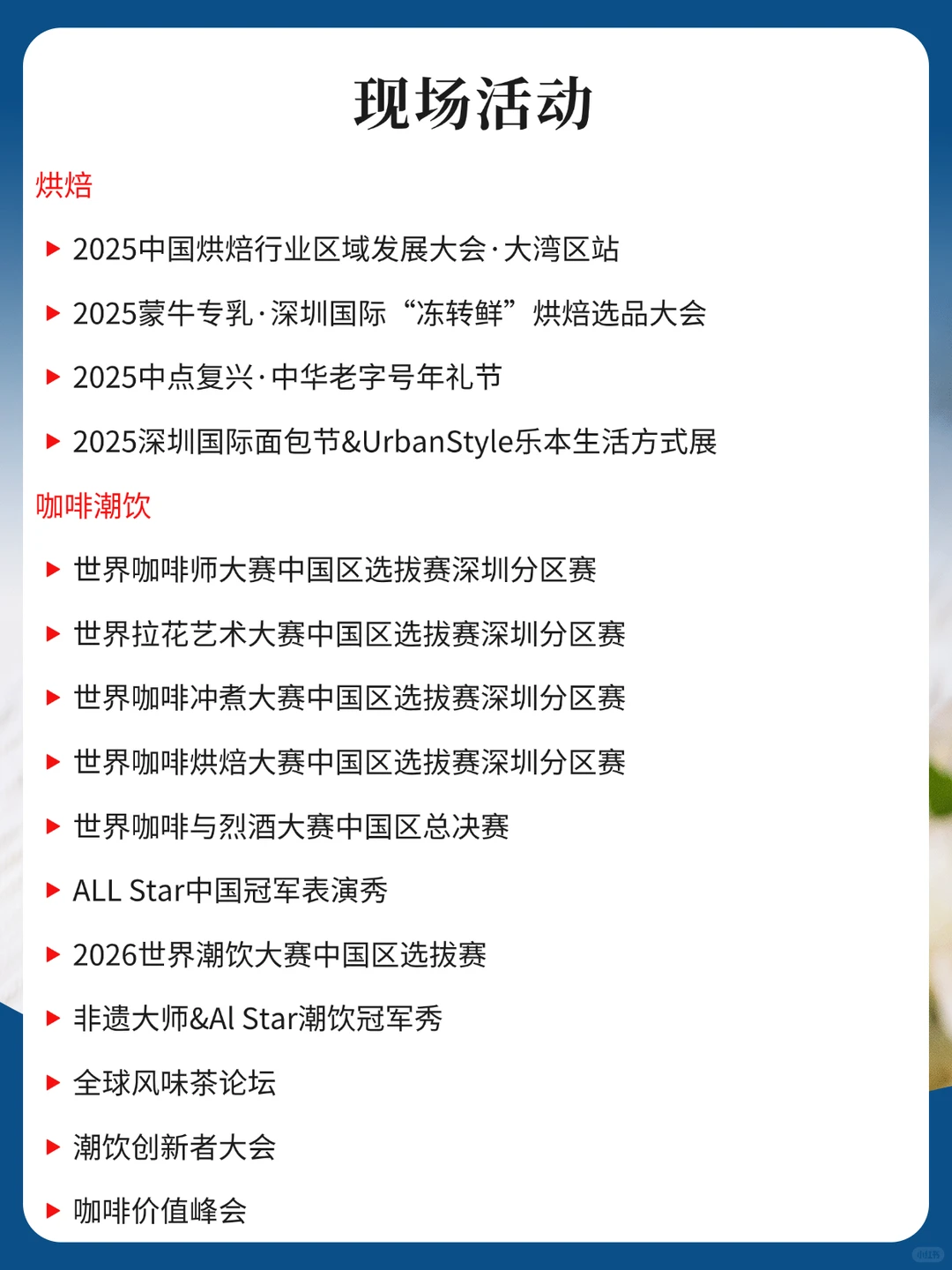 现场活动

烘焙

▶ 2025中国烘焙行业区域发展大会·大湾区站

▶ 2025蒙牛专乳·深圳国际“冻转鲜”烘焙选品大会

▶ 2025中点复兴·中华老字号年礼节

▶ 2025深圳国际面包节&UrbanStyle乐本生活方式展

咖啡潮饮

▶ 世界咖啡师大赛中国区选拔赛深圳分区赛

▶ 世界拉花艺术大赛中国区选拔赛深圳分区赛

▶ 世界咖啡冲煮大赛中国区选拔赛深圳分区赛

▶ 世界咖啡烘焙大赛中国区选拔赛深圳分区赛

▶ 世界咖啡与烈酒大赛中国区总决赛

▶ ALL Star中国冠军表演秀

▶ 2026世界潮饮大赛中国区选拔赛

▶ 非遗大师&Al Star潮饮冠军秀

▶ 全球风味茶论坛

▶ 潮饮创新者大会

▶ 咖啡价值峰会